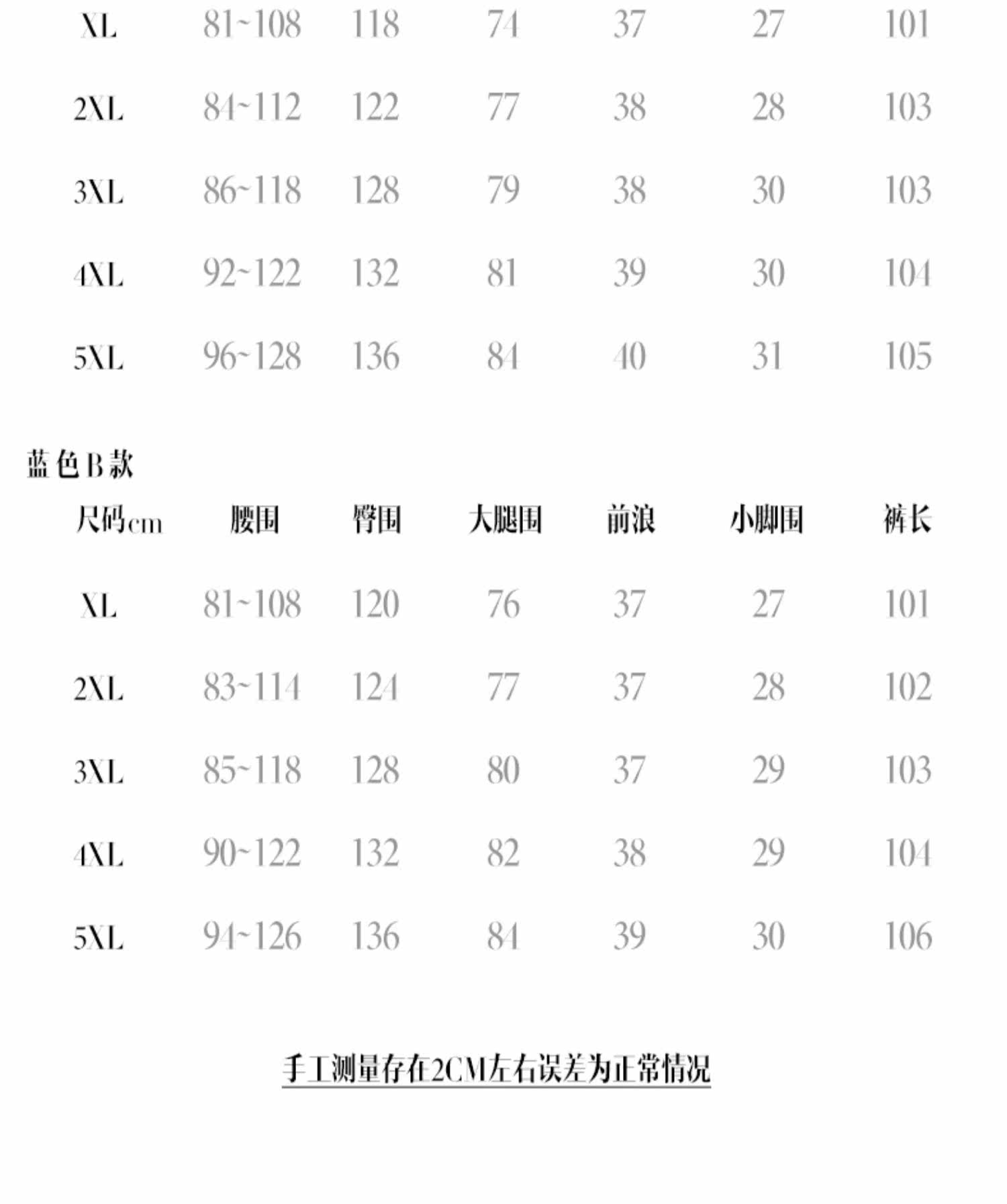 | XL | 81~108 | 118 | 74 | 37 | 27 | 101 |
|---|---|---|---|---|---|---|
| 2XL | 84~112 | 122 | 77 | 38 | 28 | 103 |
| 3XL | 86~118 | 128 | 79 | 38 | 30 | 103 |
| 4XL | 92~122 | 132 | 81 | 39 | 30 | 104 |
| 5XL | 96~128 | 136 | 84 | 40 | 31 | 105 |

蓝色B款

| 尺码cm | 腰围 | 臀围 | 大腿围 | 前浪 | 小脚围 | 裤长 |
|---|---|---|---|---|---|---|
| XL | 81~108 | 120 | 76 | 37 | 27 | 101 |
| 2XL | 83~114 | 124 | 77 | 37 | 28 | 102 |
| 3XL | 85~118 | 128 | 80 | 37 | 29 | 103 |
| 4XL | 90~122 | 132 | 82 | 38 | 29 | 104 |
| 5XL | 94~126 | 136 | 84 | 39 | 30 | 106 |

手工测量存在2CM左右误差为正常情况